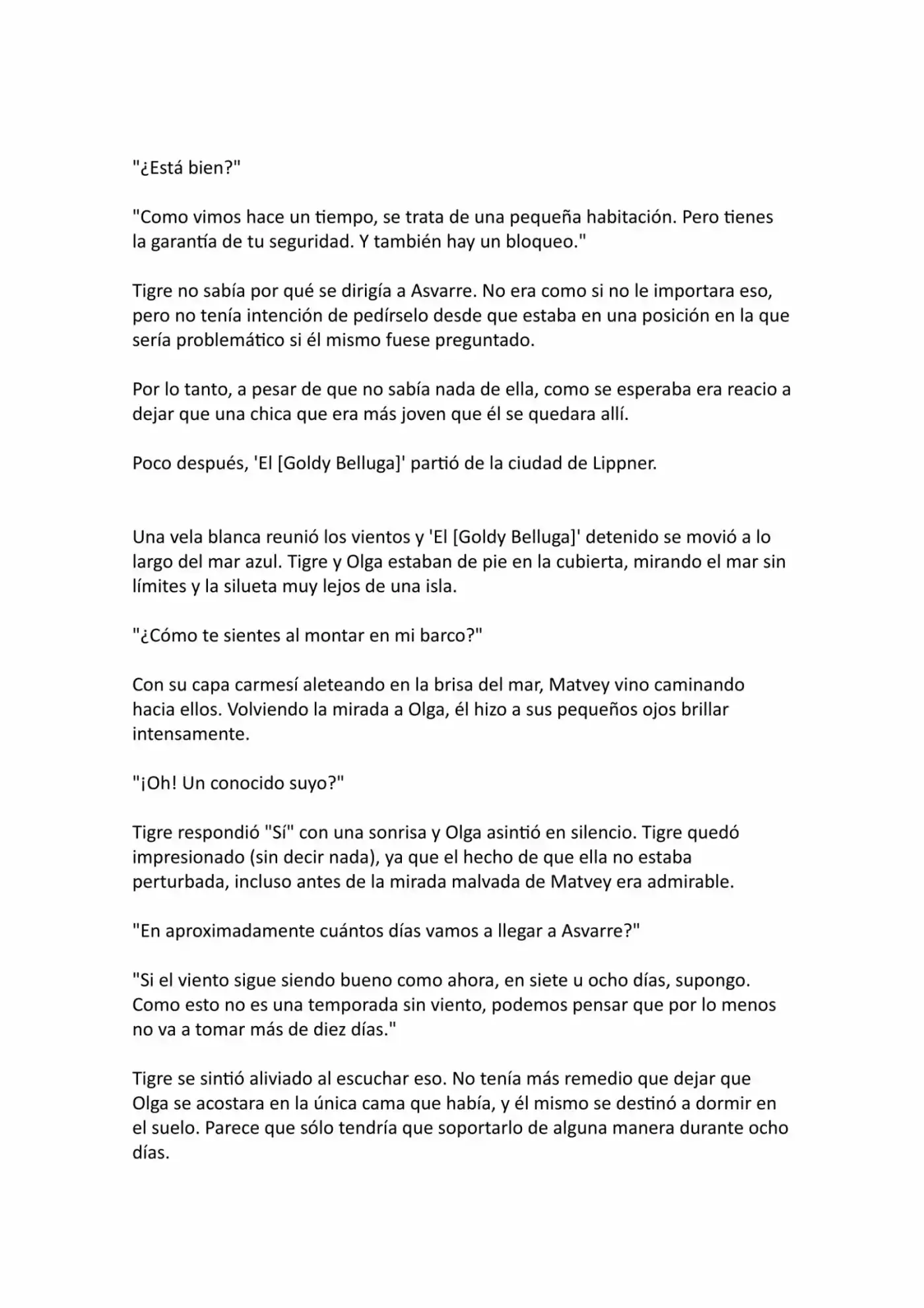 "¿Está bien?"

"Como vimos hace un tiempo, se trata de una pequeña habitación. Pero tienes la garantía de tu seguridad. Y también hay un bloqueo."

Tigre no sabía por qué se dirigía a Asvarre. No era como si no le importara eso, pero no tenía intención de pedírselo desde que estaba en una posición en la que sería problemático si él mismo fuese preguntado.

Por lo tanto, a pesar de que no sabía nada de ella, como se esperaba era reacio a dejar que una chica que era más joven que él se quedara allí.

Poco después, 'El [Goldy Belluga]' partió de la ciudad de Lippner.

Una vela blanca reunió los vientos y 'El [Goldy Belluga]' detenido se movió a lo largo del mar azul. Tigre y Olga estaban de pie en la cubierta, mirando el mar sin límites y la silueta muy lejos de una isla.

"¿Cómo te sientes al montar en mi barco?"

Con su capa carmesí aleteando en la brisa del mar, Matvey vino caminando hacia ellos. Volviendo la mirada a Olga, él hizo a sus pequeños ojos brillar intensamente.

"¡Oh! Un conocido suyo?"

Tigre respondió "Sí" con una sonrisa y Olga asintió en silencio. Tigre quedó impresionado (sin decir nada), ya que el hecho de que ella no estaba perturbada, incluso antes de la mirada malvada de Matvey era admirable.

"En aproximadamente cuántos días vamos a llegar a Asvarre?"

"Si el viento sigue siendo bueno como ahora, en siete u ocho días, supongo. Como esto no es una temporada sin viento, podemos pensar que por lo menos no va a tomar más de diez días."

Tigre se sintió aliviado al escuchar eso. No tenía más remedio que dejar que Olga se acostara en la única cama que había, y él mismo se destinó a dormir en el suelo. Parece que sólo tendría que soportarlo de alguna manera durante ocho días.